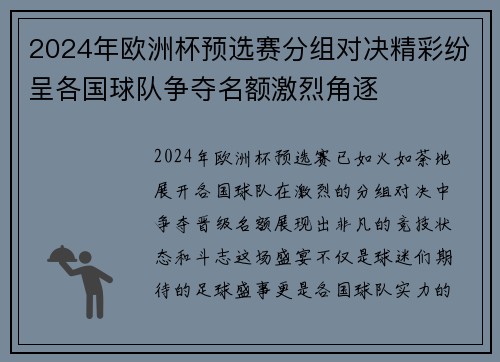 2024年欧洲杯预选赛分组对决精彩纷呈各国球队争夺名额激烈角逐

2024年欧洲杯预选赛已如火如荼地展开各国球队在激烈的分组对决中争夺晋级名额展现出非凡的竞技状态和斗志这场盛宴不仅是球迷们期待的足球盛事更是各国球队实力的